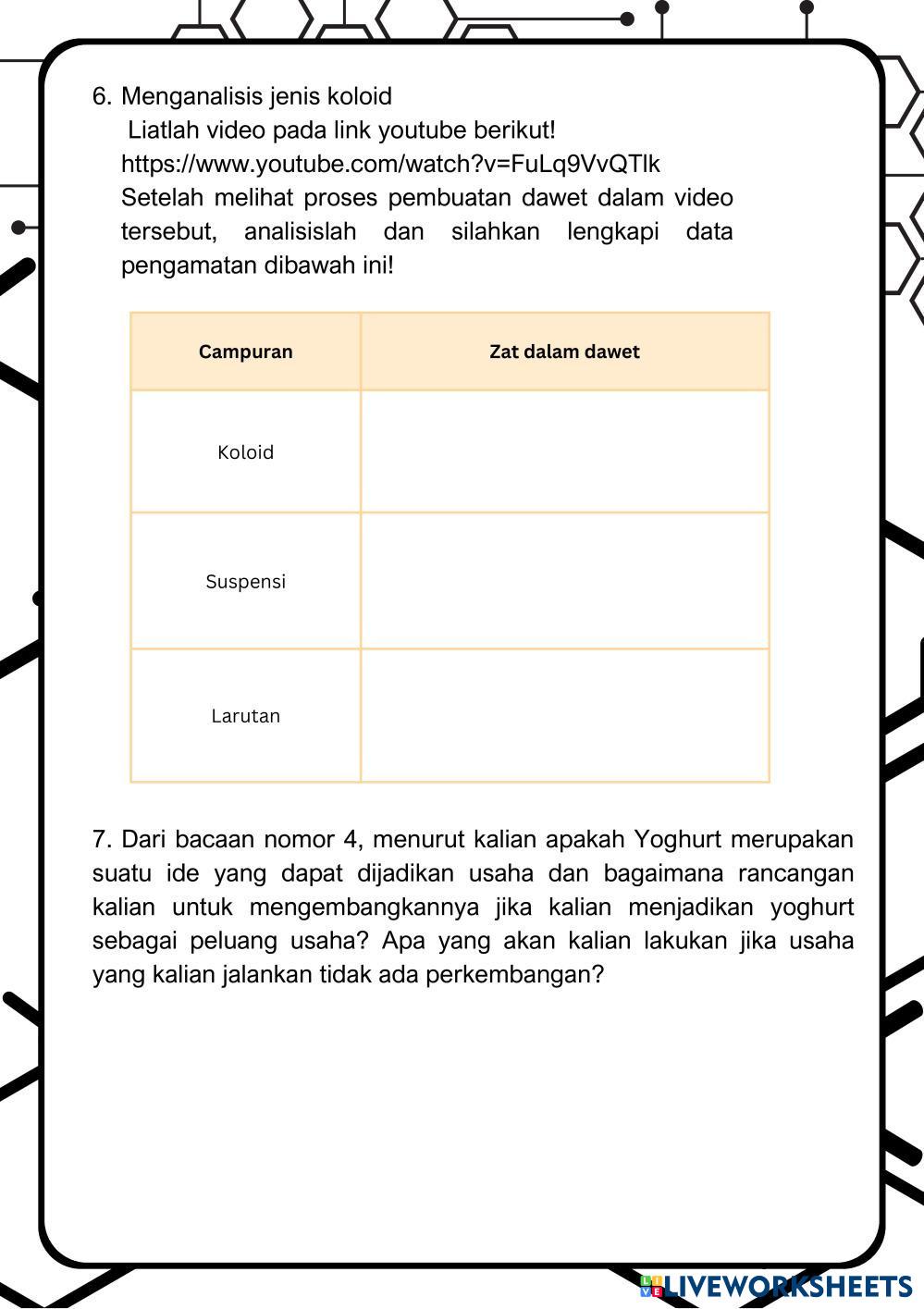 6. Menganalisis jenis koloid
Liatlah video pada link youtube berikut!
https://www.youtube.com/watch?v=FuLq9VvQTlk
Setelah melihat proses pembuatan dawet dalam video tersebut, analisislah dan silahkan lengkapi data pengamatan dibawah ini!

| Campuran | Zat dalam dawet |
|---|---|
| Koloid | |
| Suspensi | |
| Larutan | |

7. Dari bacaan nomor 4, menurut kalian apakah Yoghurt merupakan suatu ide yang dapat dijadikan usaha dan bagaimana rancangan kalian untuk mengembangkannya jika kalian menjadikan yoghurt sebagai peluang usaha? Apa yang akan kalian lakukan jika usaha yang kalian jalankan tidak ada perkembangan?

LIVEWORKSHEETS